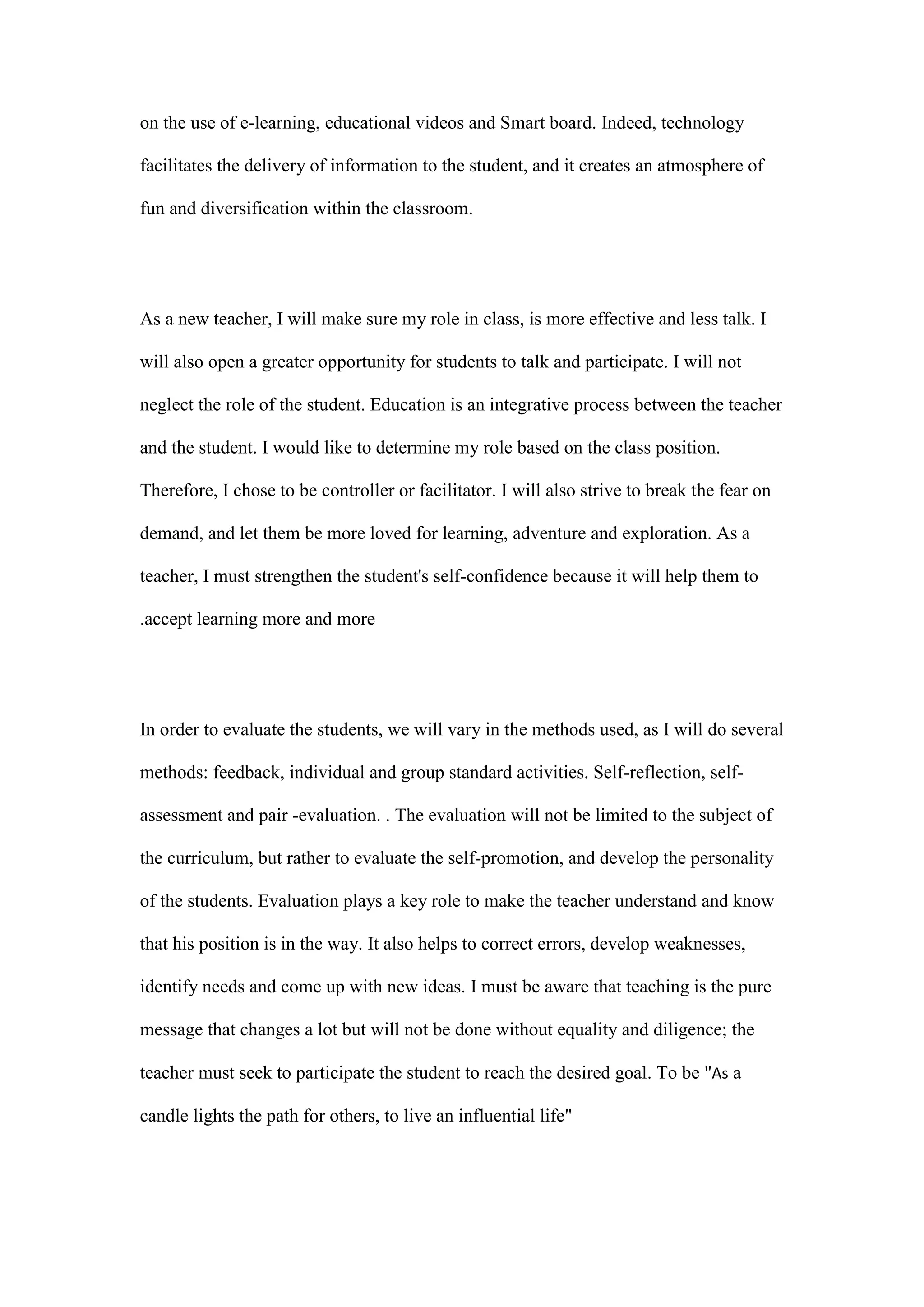 on the use of e-learning, educational videos and Smart board. Indeed, technology facilitates the delivery of information to the student, and it creates an atmosphere of fun and diversification within the classroom.

As a new teacher, I will make sure my role in class, is more effective and less talk. I will also open a greater opportunity for students to talk and participate. I will not neglect the role of the student. Education is an integrative process between the teacher and the student. I would like to determine my role based on the class position. Therefore, I chose to be controller or facilitator. I will also strive to break the fear on demand, and let them be more loved for learning, adventure and exploration. As a teacher, I must strengthen the student's self-confidence because it will help them to .accept learning more and more

In order to evaluate the students, we will vary in the methods used, as I will do several methods: feedback, individual and group standard activities. Self-reflection, self-assessment and pair -evaluation. . The evaluation will not be limited to the subject of the curriculum, but rather to evaluate the self-promotion, and develop the personality of the students. Evaluation plays a key role to make the teacher understand and know that his position is in the way. It also helps to correct errors, develop weaknesses, identify needs and come up with new ideas. I must be aware that teaching is the pure message that changes a lot but will not be done without equality and diligence; the teacher must seek to participate the student to reach the desired goal. To be "As a candle lights the path for others, to live an influential life"